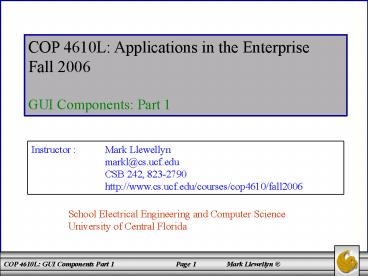 COP 4610L: Applications in the Enterprise
Fall 2006

GUI Components: Part 1

Instructor : Mark Llewellyn
markl@cs.ucf.edu
CSB 242, 823-2790
http://www.cs.ucf.edu/courses/cop4610/fall2006

School Electrical Engineering and Computer Science
University of Central Florida

COP 4610L: GUI Components Part 1 Page 1 Mark Llewellyn ©